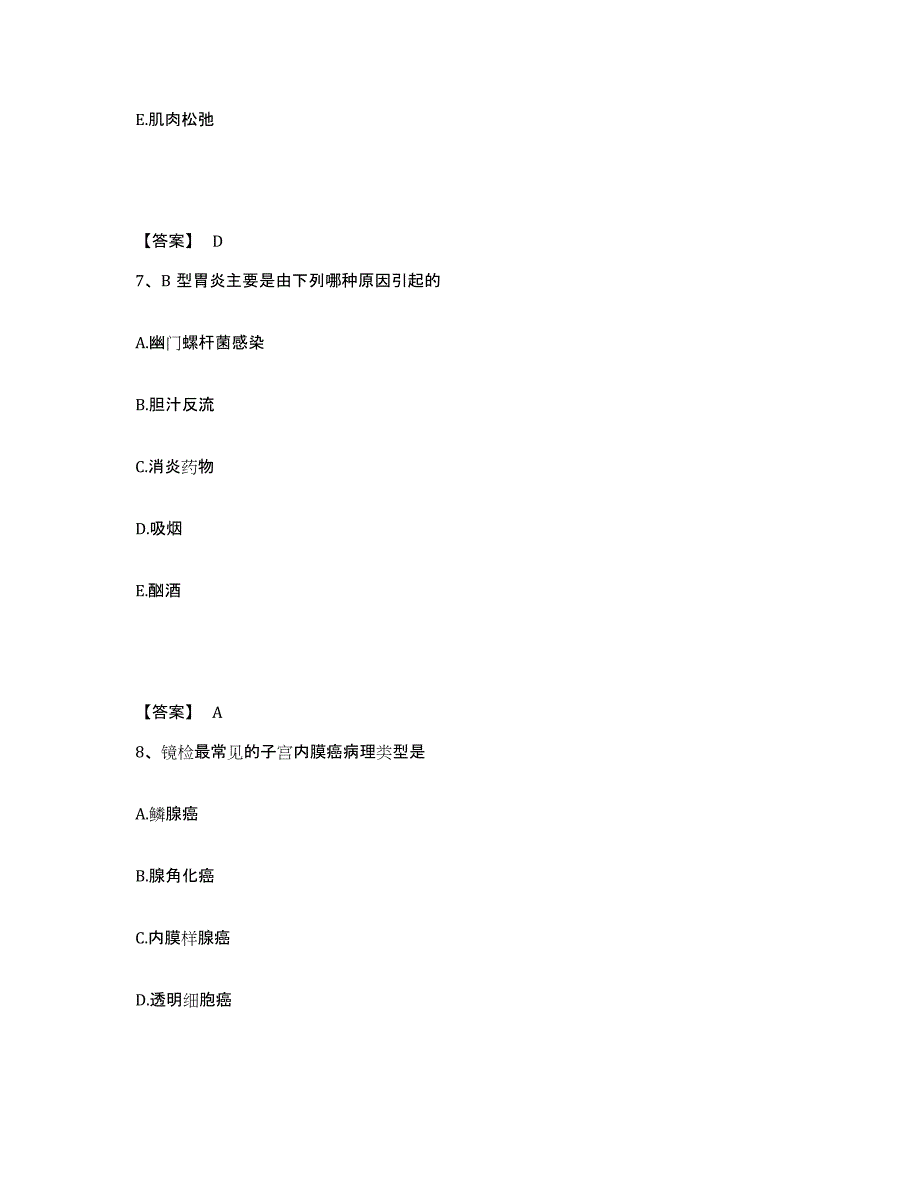 E.肌肉松弛

【答案】 D

7、B 型胃炎主要是由下列哪种原因引起的

A.幽门螺杆菌感染

B.胆汁反流

C.消炎药物

D.吸烟

E.酗酒

【答案】 A

8、镜检最常见的子宫内膜癌病理类型是

A.鳞腺癌

B.腺角化癌

C.内膜样腺癌

D.透明细胞癌